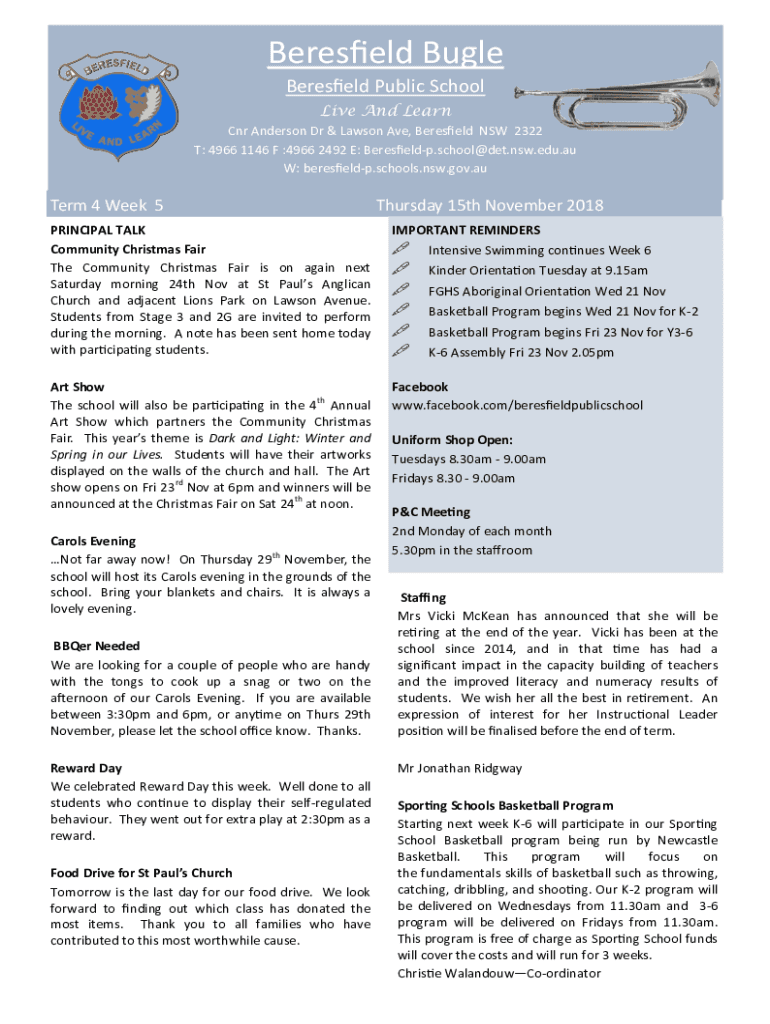 BERESFIELD

LIVE AND LEARN

Beresfield Bugle

Beresfield Public School

Live And Learn

Cnr Anderson Dr & Lawson Ave, Beresfield NSW 2322
T: 4966 1146 F :4966 2492 E: Beresfield-p.school@det.nsw.edu.au
W: beresfield-p.schools.nsw.gov.au

Term 4 Week 5

Thursday 15th November 2018

PRINCIPAL TALK

Community Christmas Fair

The Community Christmas Fair is on again next Saturday morning 24th Nov at St Paul's Anglican Church and adjacent Lions Park on Lawson Avenue. Students from Stage 3 and 2G are invited to perform during the morning. A note has been sent home today with participating students.

Art Show

The school will also be participating in the $4^{th}$ Annual Art Show which partners the Community Christmas Fair. This year's theme is Dark and Light: Winter and Spring in our Lives. Students will have their artworks displayed on the walls of the church and hall. The Art show opens on Fri $23^{rd}$ Nov at 6pm and winners will be announced at the Christmas Fair on Sat $24^{th}$ at noon.

Carols Evening

…Not far away now! On Thursday $29^{th}$ November, the school will host its Carols evening in the grounds of the school. Bring your blankets and chairs. It is always a lovely evening.

BBQer Needed

We are looking for a couple of people who are handy with the tongs to cook up a snag or two on the afternoon of our Carols Evening. If you are available between 3:30pm and 6pm, or anytime on Thurs 29th November, please let the school office know. Thanks.

Reward Day

We celebrated Reward Day this week. Well done to all students who continue to display their self-regulated behaviour. They went out for extra play at 2:30pm as a reward.

Food Drive for St Paul's Church

Tomorrow is the last day for our food drive. We look forward to finding out which class has donated the most items. Thank you to all families who have contributed to this most worthwhile cause.

IMPORTANT REMINDERS

Intensive Swimming continues Week 6
Kinder Orientation Tuesday at 9.15am
FGHS Aboriginal Orientation Wed 21 Nov
Basketball Program begins Wed 21 Nov for K-2
Basketball Program begins Fri 23 Nov for Y3-6
K-6 Assembly Fri 23 Nov 2.05pm

Facebook
www.facebook.com/beresfieldpublicschool

Uniform Shop Open:
Tuesdays 8.30am - 9.00am
Fridays 8.30 - 9.00am

P&C Meeting
2nd Monday of each month
5.30pm in the staffroom

Staffing

Mrs Vicki McKean has announced that she will be retiring at the end of the year. Vicki has been at the school since 2014, and in that time has had a significant impact in the capacity building of teachers and the improved literacy and numeracy results of students. We wish her all the best in retirement. An expression of interest for her Instructional Leader position will be finalised before the end of term.

Mr Jonathan Ridgway

Sporting Schools Basketball Program

Starting next week K-6 will participate in our Sporting School Basketball program being run by Newcastle Basketball. This program will focus on the fundamentals skills of basketball such as throwing, catching, dribbling, and shooting. Our K-2 program will be delivered on Wednesdays from 11.30am and 3-6 program will be delivered on Fridays from 11.30am. This program is free of charge as Sporting School funds will cover the costs and will run for 3 weeks.
Christie Walandouw—Co-ordinator